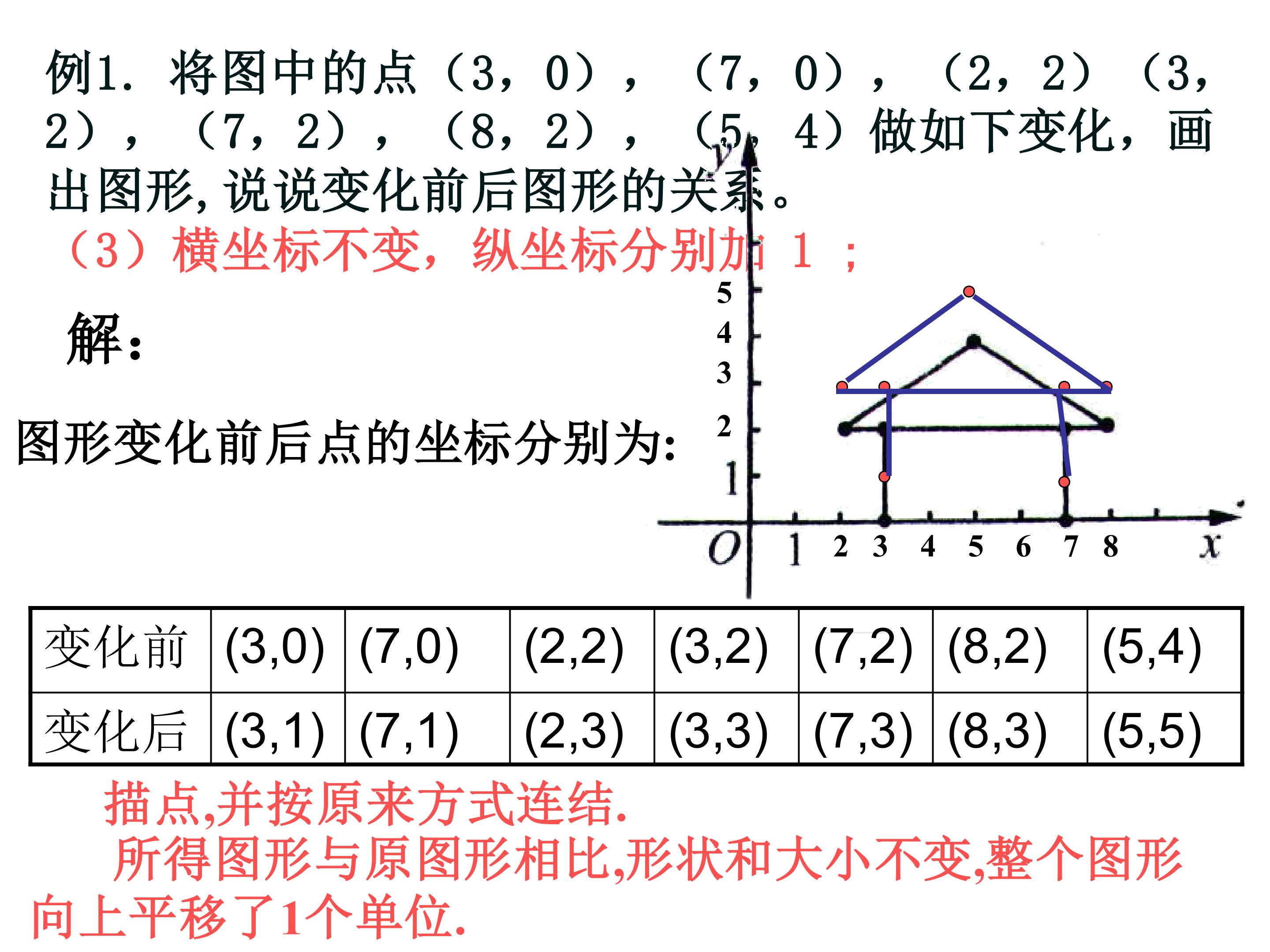 例1. 将图中的点（3，0），（7，0），（2，2）（3，2），（7，2），（8，2），（5，4）做如下变化，画出图形，说说变化前后图形的关系。

（3）横坐标不变，纵坐标分别加 1 ；

解：

图形变化前后点的坐标分别为：

y
5
4
3
2
1
O 1 2 3 4 5 6 7 8 x

| 变化前 | (3,0) | (7,0) | (2,2) | (3,2) | (7,2) | (8,2) | (5,4) |
|---|---|---|---|---|---|---|---|
| 变化后 | (3,1) | (7,1) | (2,3) | (3,3) | (7,3) | (8,3) | (5,5) |

描点,并按原来方式连结.

所得图形与原图形相比,形状和大小不变,整个图形向上平移了1个单位.